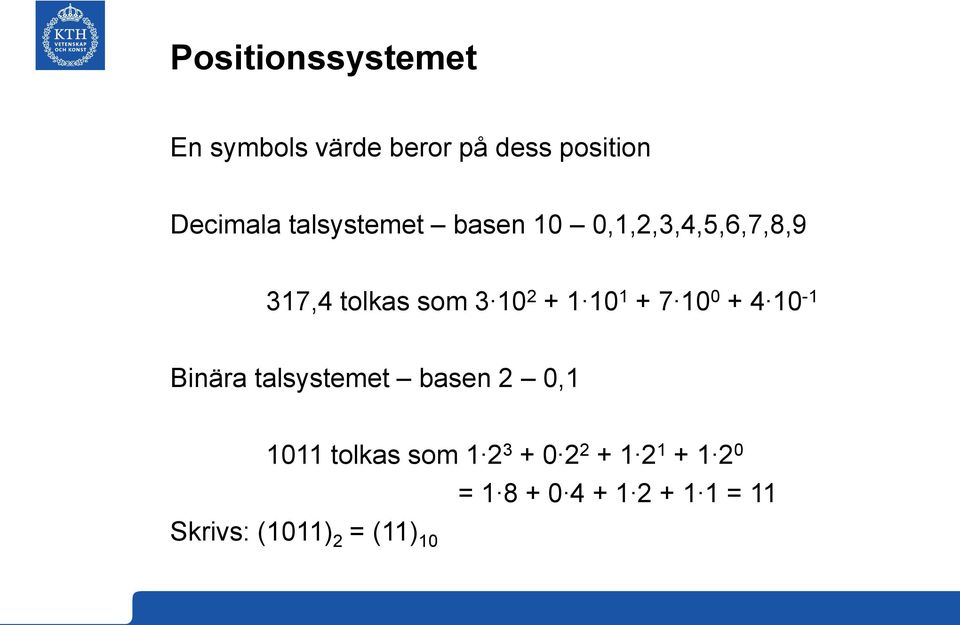 KTH VETENSKAP OCH KONST

Positionssystemet

En symbols värde beror på dess position

Decimala talsystemet – basen 10 – 0,1,2,3,4,5,6,7,8,9

317,4 tolkas som $3 \cdot 10^2 + 1 \cdot 10^1 + 7 \cdot 10^0 + 4 \cdot 10^{-1}$

Binära talsystemet – basen 2 – 0,1

1011 tolkas som $1 \cdot 2^3 + 0 \cdot 2^2 + 1 \cdot 2^1 + 1 \cdot 2^0$

$= 1 \cdot 8 + 0 \cdot 4 + 1 \cdot 2 + 1 \cdot 1 = 11$

Skrivs: $(1011)_2 = (11)_{10}$